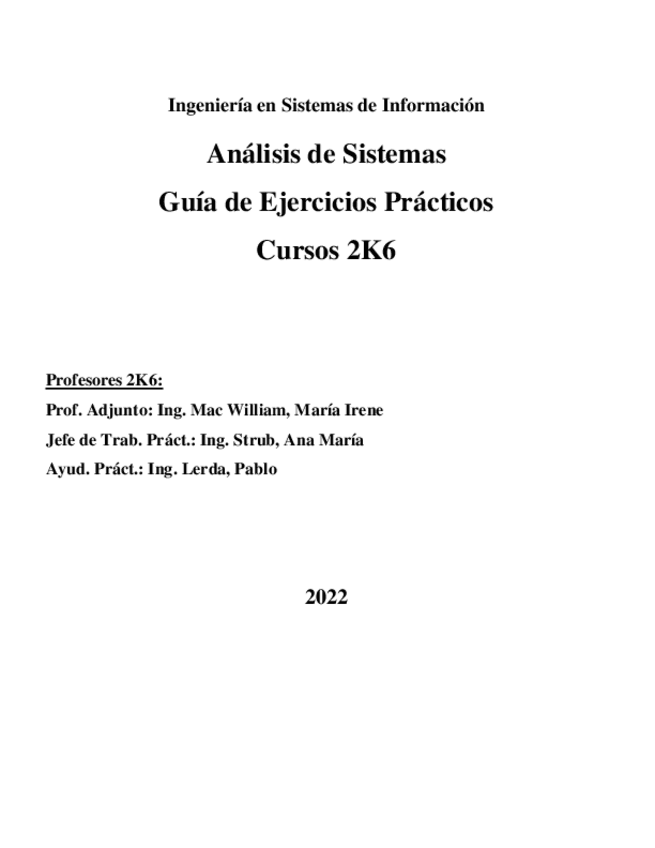 Ingeniería en Sistemas de Información

Análisis de Sistemas

Guía de Ejercicios Prácticos

Cursos 2K6

Profesores 2K6:

Prof. Adjunto: Ing. Mac William, María Irene

Jefe de Trab. Práct.: Ing. Strub, Ana María

Ayud. Práct.: Ing. Lerda, Pablo

2022